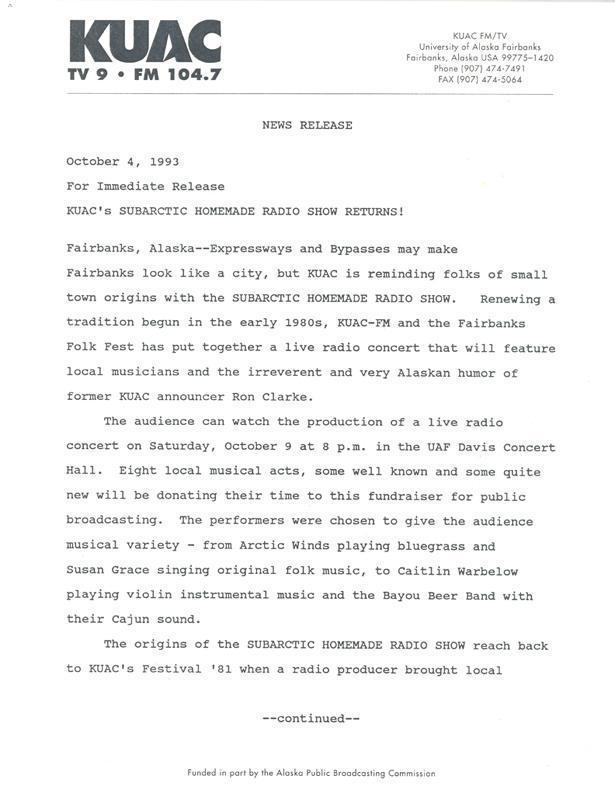 KUAC
TV 9 • FM 104.7

KUAC FM/TV
University of Alaska Fairbanks
Fairbanks, Alaska USA 99775-1420
Phone (907) 474-7491
FAX (907) 474-5064

NEWS RELEASE

October 4, 1993

For Immediate Release

KUAC's SUBARCTIC HOMEMADE RADIO SHOW RETURNS!

Fairbanks, Alaska--Expressways and Bypasses may make Fairbanks look like a city, but KUAC is reminding folks of small town origins with the SUBARCTIC HOMEMADE RADIO SHOW. Renewing a tradition begun in the early 1980s, KUAC-FM and the Fairbanks Folk Fest has put together a live radio concert that will feature local musicians and the irreverent and very Alaskan humor of former KUAC announcer Ron Clarke.

The audience can watch the production of a live radio concert on Saturday, October 9 at 8 p.m. in the UAF Davis Concert Hall. Eight local musical acts, some well known and some quite new will be donating their time to this fundraiser for public broadcasting. The performers were chosen to give the audience musical variety - from Arctic Winds playing bluegrass and Susan Grace singing original folk music, to Caitlin Warbelow playing violin instrumental music and the Bayou Beer Band with their Cajun sound.

The origins of the SUBARCTIC HOMEMADE RADIO SHOW reach back to KUAC's Festival '81 when a radio producer brought local

--continued--

Funded in part by the Alaska Public Broadcasting Commission